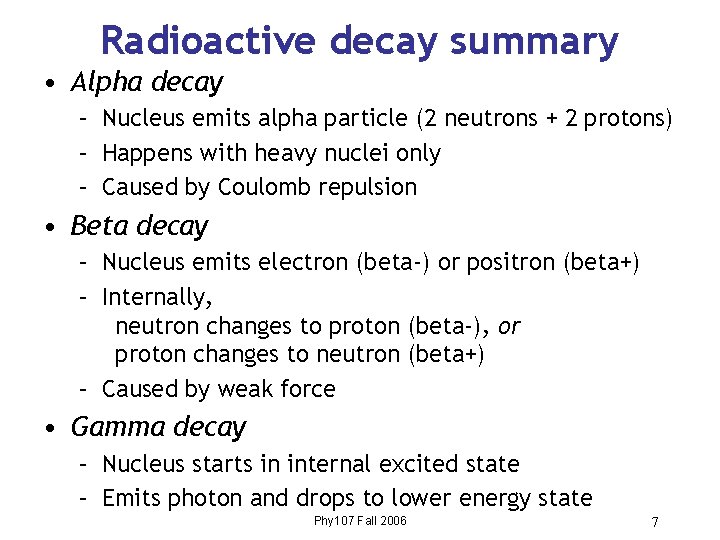 Radioactive decay summary

• Alpha decay
– Nucleus emits alpha particle (2 neutrons + 2 protons)
– Happens with heavy nuclei only
– Caused by Coulomb repulsion

• Beta decay
– Nucleus emits electron (beta-) or positron (beta+)
– Internally,
neutron changes to proton (beta-), or
proton changes to neutron (beta+)
– Caused by weak force

• Gamma decay
– Nucleus starts in internal excited state
– Emits photon and drops to lower energy state

Phy107 Fall 2006

7